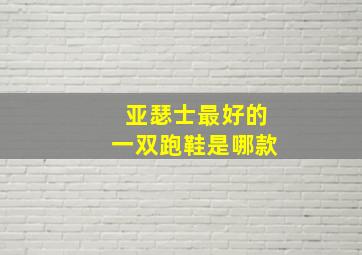 亚瑟士最好的
一双跑鞋是哪款